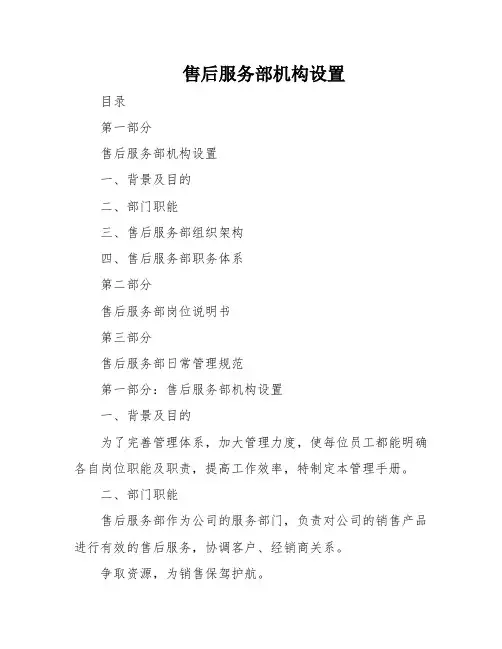 售后服务部机构设置

目录

第一部分

售后服务部机构设置

一、背景及目的

二、部门职能

三、售后服务部组织架构

四、售后服务部职务体系

第二部分

售后服务部岗位说明书

第三部分

售后服务部日常管理规范

第一部分：售后服务部机构设置

一、背景及目的

为了完善管理体系，加大管理力度，使每位员工都能明确各自岗位职能及职责，提高工作效率，特制定本管理手册。

二、部门职能

售后服务部作为公司的服务部门，负责对公司的销售产品进行有效的售后服务，协调客户、经销商关系。

争取资源，为销售保驾护航。